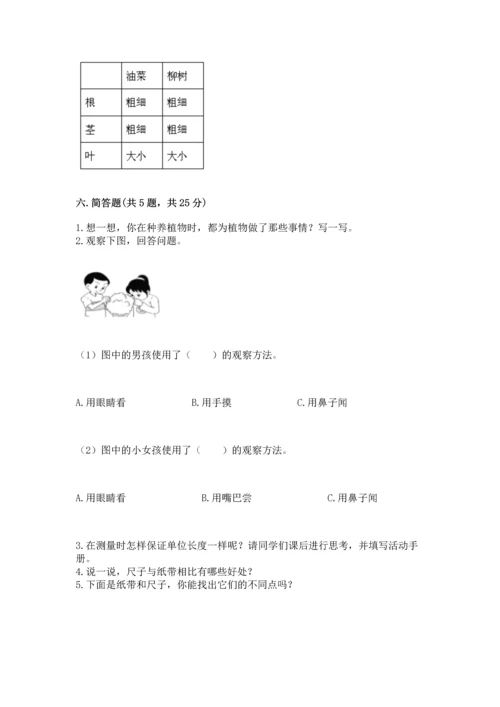 |  | 油菜 | 柳树 |
|---|---|---|
| 根 | 粗细 | 粗细 |
| 茎 | 粗细 | 粗细 |
| 叶 | 大小 | 大小 |

六. 简答题(共 5 题，共 25 分)

1. 想一想，你在种养植物时，都为植物做了那些事情？写一写。
2. 观察下图，回答问题。

（1）图中的男孩使用了（　　）的观察方法。

A. 用眼睛看　　B. 用手摸　　C. 用鼻子闻

（2）图中的小女孩使用了（　　）的观察方法。

A. 用眼睛看　　B. 用嘴巴尝　　C. 用鼻子闻

3. 在测量时怎样保证单位长度一样呢？请同学们课后进行思考，并填写活动手册。
4. 说一说，尺子与纸带相比有哪些好处？
5. 下面是纸带和尺子，你能找出它们的不同点吗？